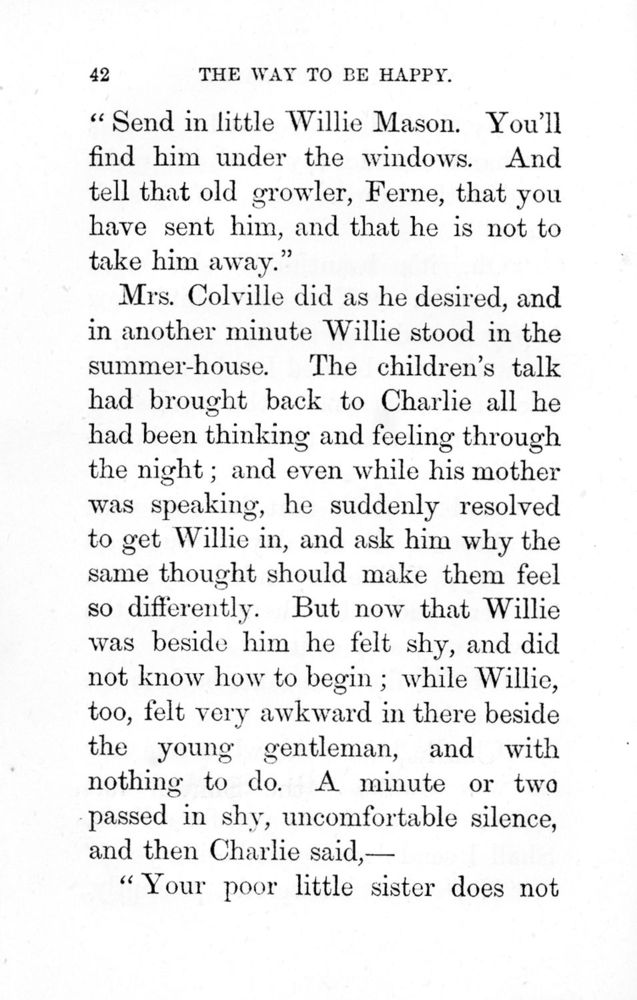 42 THE WAY TO BE HAPPY.

"Send in little Willie Mason. You'll find him under the windows. And tell that old growler, Ferne, that you have sent him, and that he is not to take him away."

Mrs. Colville did as he desired, and in another minute Willie stood in the summer-house. The children's talk had brought back to Charlie all he had been thinking and feeling through the night; and even while his mother was speaking, he suddenly resolved to get Willie in, and ask him why the same thought should make them feel so differently. But now that Willie was beside him he felt shy, and did not know how to begin; while Willie, too, felt very awkward in there beside the young gentleman, and with nothing to do. A minute or two passed in shy, uncomfortable silence, and then Charlie said,—

"Your poor little sister does not